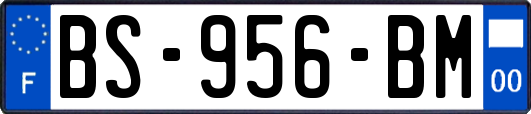 F
BS-956-BM
00